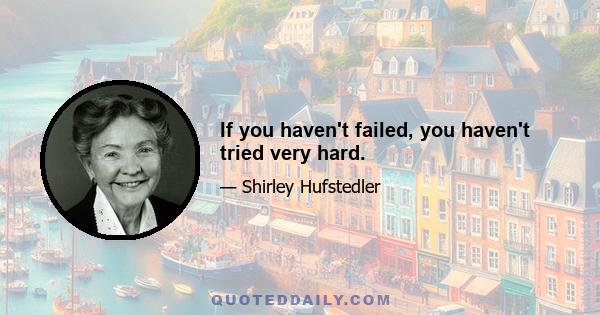 If you haven't failed, you haven't tried very hard.

— Shirley Hufstedler

QUOTEDDAILY.COM